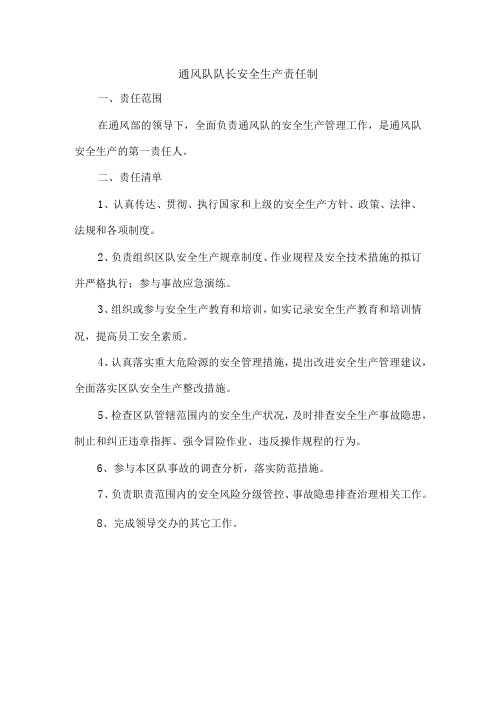 通风队队长安全生产责任制

一、责任范围

在通风部的领导下，全面负责通风队的安全生产管理工作，是通风队安全生产的第一责任人。

二、责任清单

1、认真传达、贯彻、执行国家和上级的安全生产方针、政策、法律、法规和各项制度。

2、负责组织区队安全生产规章制度、作业规程及安全技术措施的拟订并严格执行；参与事故应急演练。

3、组织或参与安全生产教育和培训，如实记录安全生产教育和培训情况，提高员工安全素质。

4、认真落实重大危险源的安全管理措施，提出改进安全生产管理建议，全面落实区队安全生产整改措施。

5、检查区队管辖范围内的安全生产状况，及时排查安全生产事故隐患，制止和纠正违章指挥、强令冒险作业、违反操作规程的行为。

6、参与本区队事故的调查分析，落实防范措施。

7、负责职责范围内的安全风险分级管控、事故隐患排查治理相关工作。

8、完成领导交办的其它工作。